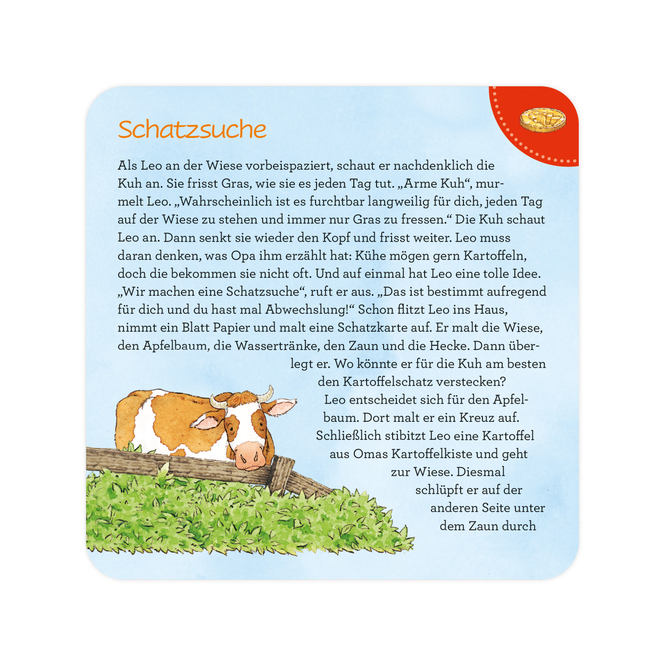 Schatzsuche

Als Leo an der Wiese vorbeispaziert, schaut er nachdenklich die Kuh an. Sie frisst Gras, wie sie es jeden Tag tut. „Arme Kuh“, murmelt Leo. „Wahrscheinlich ist es furchtbar langweilig für dich, jeden Tag auf der Wiese zu stehen und immer nur Gras zu fressen.“ Die Kuh schaut Leo an. Dann senkt sie wieder den Kopf und frisst weiter. Leo muss daran denken, was Opa ihm erzählt hat: Kühe mögen gern Kartoffeln, doch die bekommen sie nicht oft. Und auf einmal hat Leo eine tolle Idee. „Wir machen eine Schatzsuche“, ruft er aus. „Das ist bestimmt aufregend für dich und du hast mal Abwechslung!“ Schon flitzt Leo ins Haus, nimmt ein Blatt Papier und malt eine Schatzkarte auf. Er malt die Wiese, den Apfelbaum, die Wassertränke, den Zaun und die Hecke. Dann überlegt er. Wo könnte er für die Kuh am besten den Kartoffelschatz verstecken? Leo entscheidet sich für den Apfelbaum. Dort malt er ein Kreuz auf. Schließlich stibitzt Leo eine Kartoffel aus Omas Kartoffelkiste und geht zur Wiese. Diesmal schlüpft er auf der anderen Seite unter dem Zaun durch